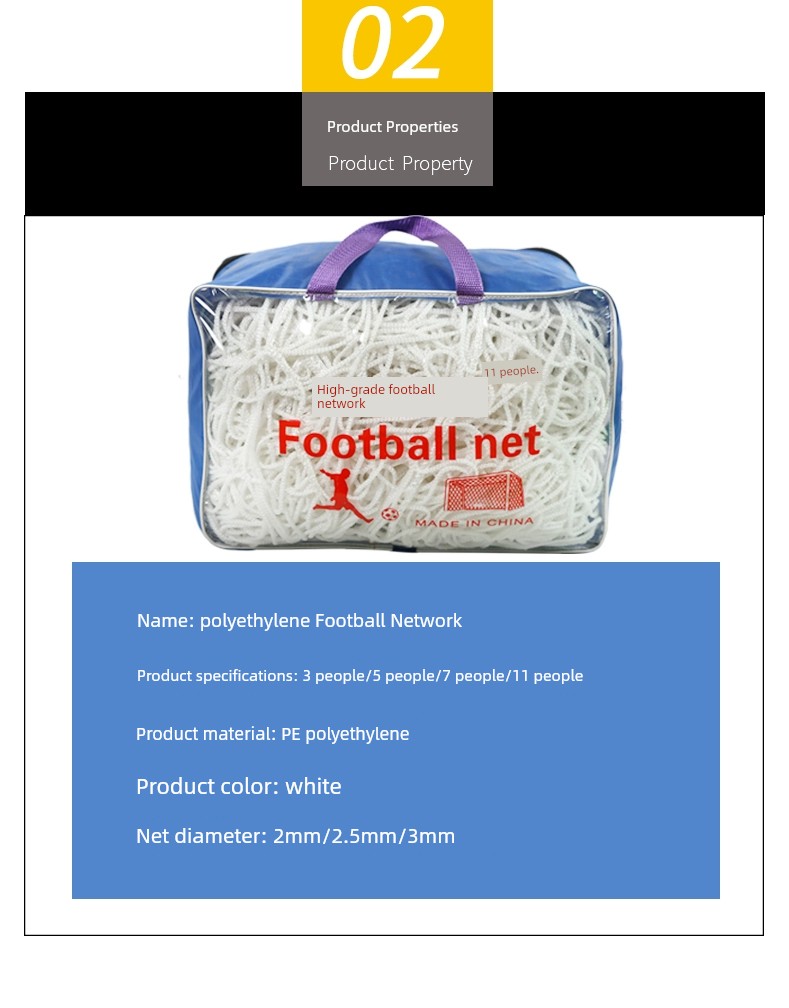 02

Product Properties

Product Property

High-grade football network

11 people.

Football net

MADE IN CHINA

Name: polyethylene Football Network

Product specifications: 3 people/5 people/7 people/11 people

Product material: PE polyethylene

Product color: white

Net diameter: 2mm/2.5mm/3mm